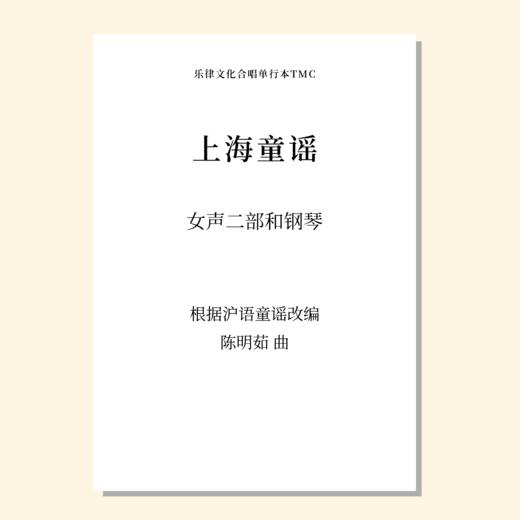 乐律文化合唱单行本TMC

上海童谣

女声二部和钢琴

根据沪语童谣改编
陈明茹 曲